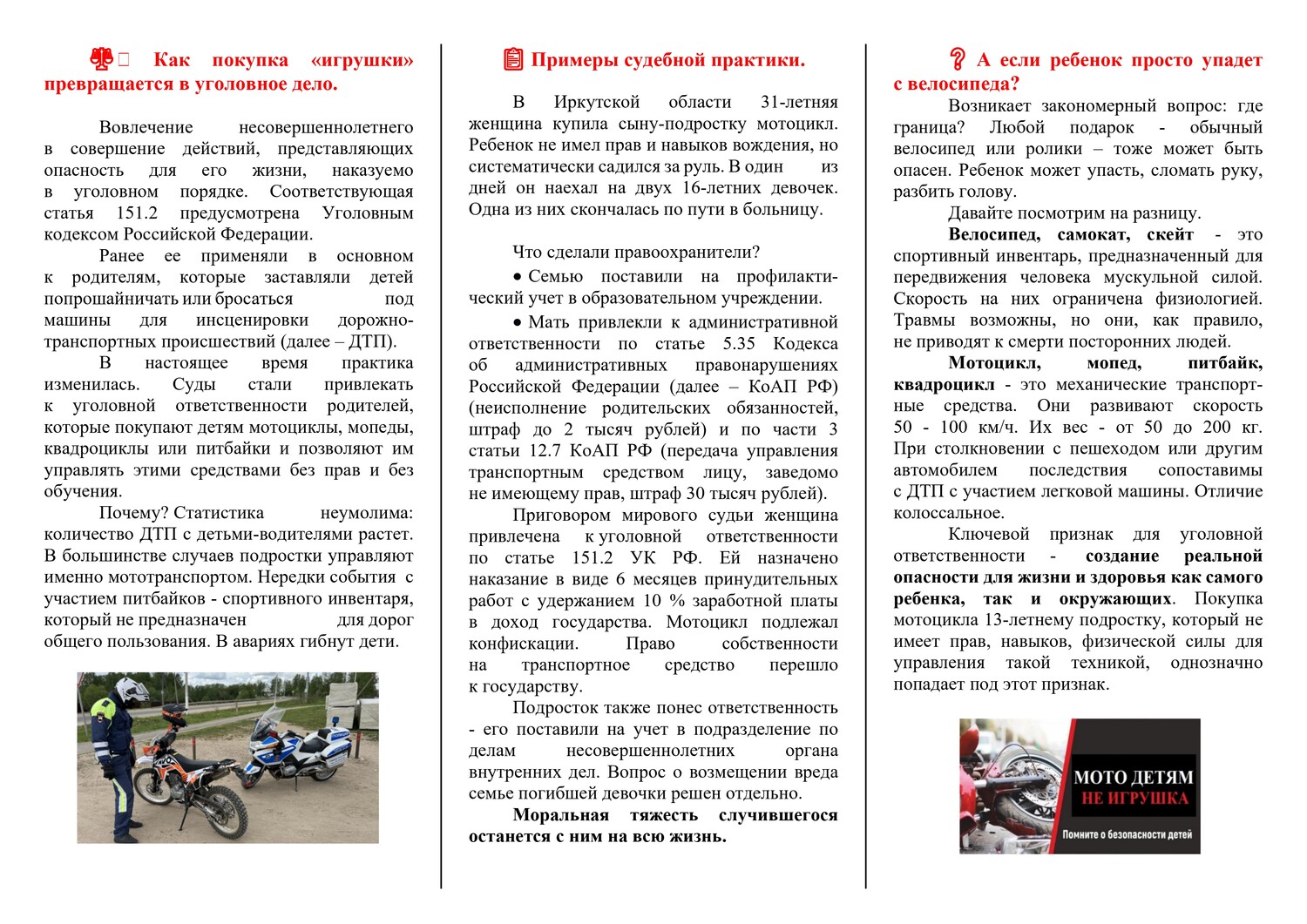 Как покупка «игрушки» превращается в уголовное дело.

Вовлечение несовершеннолетнего в совершение действий, представляющих опасность для его жизни, наказуемо в уголовном порядке. Соответствующая статья 151.2 предусмотрена Уголовным кодексом Российской Федерации.

Ранее ее применяли в основном к родителям, которые заставляли детей попрошайничать или бросаться под машины для инсценировки дорожно-транспортных происшествий (далее – ДТП).

В настоящее время практика изменилась. Суды стали привлекать к уголовной ответственности родителей, которые покупают детям мотоциклы, мопеды, квадроциклы или питбайки и позволяют им управлять этими средствами без прав и без обучения.

Почему? Статистика неумолима: количество ДТП с детьми-водителями растет. В большинстве случаев подростки управляют именно мототранспортом. Нередки события с участием питбайков - спортивного инвентаря, который не предназначен для дорог общего пользования. В авариях гибнут дети.

Примеры судебной практики.

В Иркутской области 31-летняя женщина купила сыну-подростку мотоцикл. Ребенок не имел прав и навыков вождения, но систематически садился за руль. В один из дней он наехал на двух 16-летних девочек. Одна из них скончалась по пути в больницу.

Что сделали правоохранители?

• Семью поставили на профилактический учет в образовательном учреждении.

• Мать привлекли к административной ответственности по статье 5.35 Кодекса об административных правонарушениях Российской Федерации (далее – КоАП РФ) (неисполнение родительских обязанностей, штраф до 2 тысяч рублей) и по части 3 статьи 12.7 КоАП РФ (передача управления транспортным средством лицу, заведомо не имеющему прав, штраф 30 тысяч рублей).

Приговором мирового судьи женщина привлечена к уголовной ответственности по статье 151.2 УК РФ. Ей назначено наказание в виде 6 месяцев принудительных работ с удержанием 10 % заработной платы в доход государства. Мотоцикл подлежал конфискации. Право собственности на транспортное средство перешло к государству.

Подросток также понес ответственность - его поставили на учет в подразделение по делам несовершеннолетних органа внутренних дел. Вопрос о возмещении вреда семье погибшей девочки решен отдельно.

Моральная тяжесть случившегося останется с ним на всю жизнь.

А если ребенок просто упадет с велосипеда?

Возникает закономерный вопрос: где граница? Любой подарок - обычный велосипед или ролики – тоже может быть опасен. Ребенок может упасть, сломать руку, разбить голову.

Давайте посмотрим на разницу.

Велосипед, самокат, скейт - это спортивный инвентарь, предназначенный для передвижения человека мускульной силой. Скорость на них ограничена физиологией. Травмы возможны, но они, как правило, не приводят к смерти посторонних людей.

Мотоцикл, мопед, питбайк, квадроцикл - это механические транспортные средства. Они развивают скорость 50 - 100 км/ч. Их вес - от 50 до 200 кг. При столкновении с пешеходом или другим автомобилем последствия сопоставимы с ДТП с участием легковой машины. Отличие колоссальное.

Ключевой признак для уголовной ответственности - создание реальной опасности для жизни и здоровья как самого ребенка, так и окружающих. Покупка мотоцикла 13-летнему подростку, который не имеет прав, навыков, физической силы для управления такой техникой, однозначно попадает под этот признак.

МОТО ДЕТЯМ
НЕ ИГРУШКА
Помните о безопасности детей